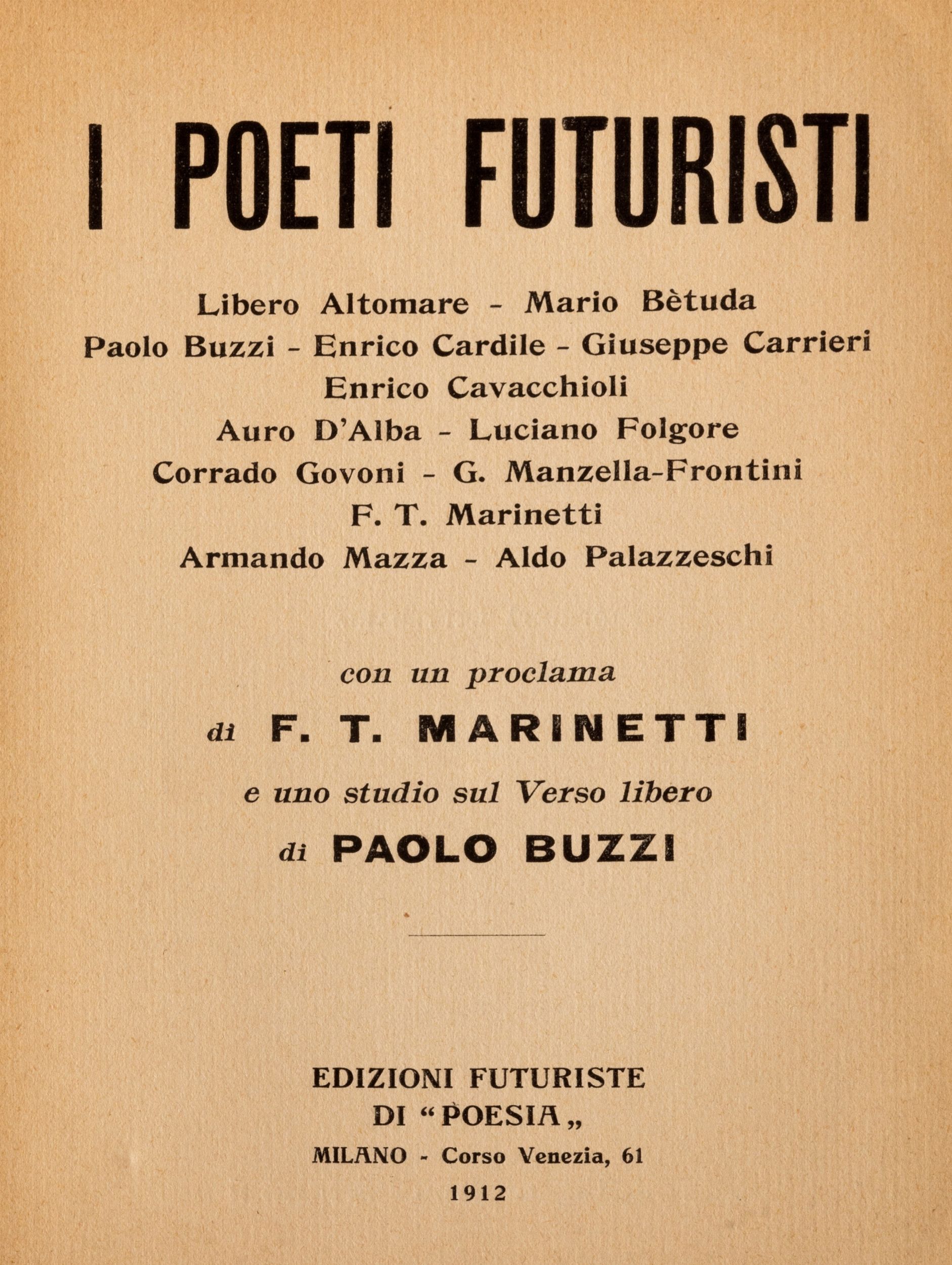 I POETI FUTURISTI

Libero Altomare - Mario Bètuda
Paolo Buzzi - Enrico Cardile - Giuseppe Carrieri
Enrico Cavacchioli
Auro D'Alba - Luciano Folgore
Corrado Govoni - G. Manzella-Frontini
F. T. Marinetti
Armando Mazza - Aldo Palazzeschi

con un proclama
di F. T. MARINETTI
e uno studio sul Verso libero
di PAOLO BUZZI

EDIZIONI FUTURISTE
DI "POESIA„
MILANO - Corso Venezia, 61
1912